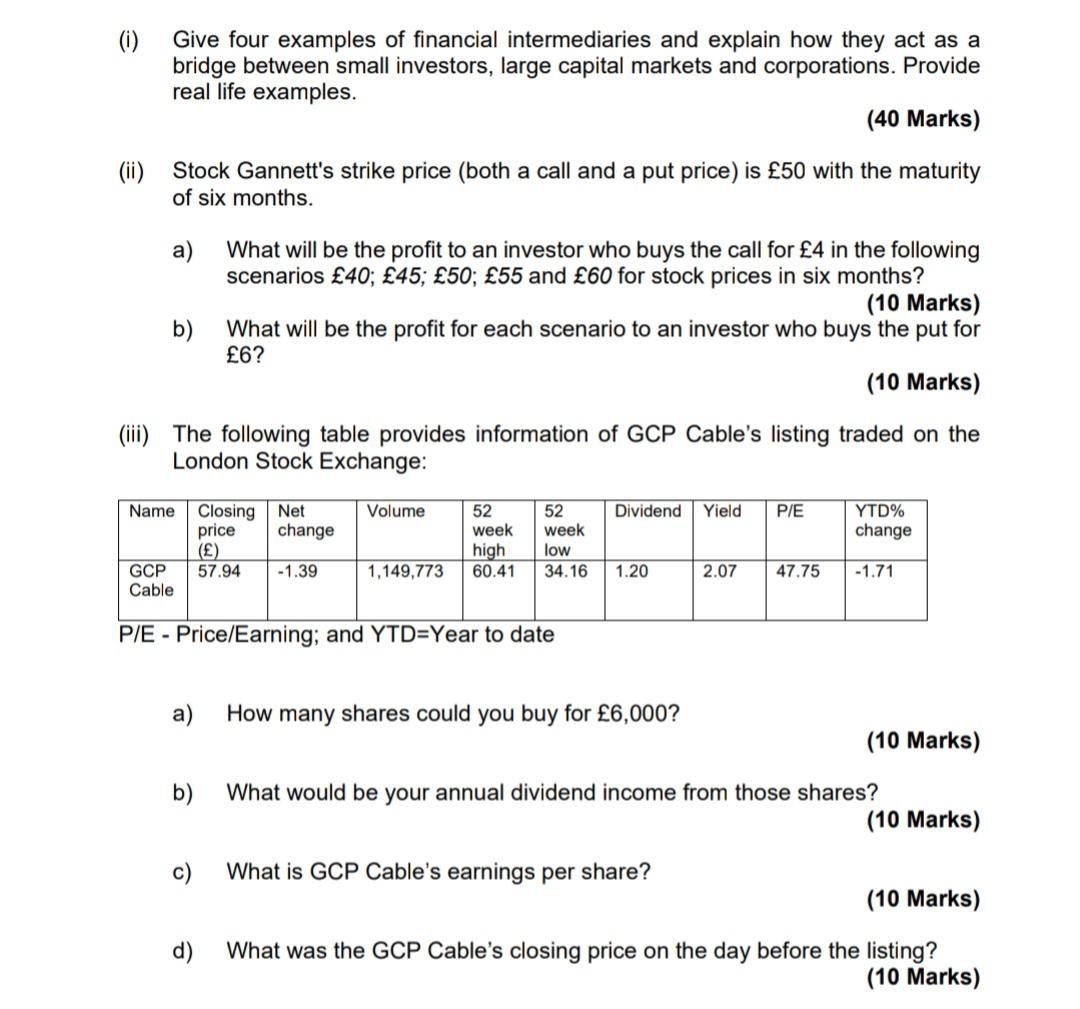 (i) Give four examples of financial intermediaries and explain how they act as a bridge between small investors, large capital markets and corporations. Provide real life examples.

(40 Marks)

(ii) Stock Gannett's strike price (both a call and a put price) is £50 with the maturity of six months.

a) What will be the profit to an investor who buys the call for £4 in the following scenarios £40; £45; £50; £55 and £60 for stock prices in six months?

(10 Marks)

b) What will be the profit for each scenario to an investor who buys the put for £6?

(10 Marks)

(iii) The following table provides information of GCP Cable's listing traded on the London Stock Exchange:

| Name | Closing price (£) | Net change | Volume | 52 week high | 52 week low | Dividend | Yield | P/E | YTD% change |
|---|---|---|---|---|---|---|---|---|---|
| GCP Cable | 57.94 | -1.39 | 1,149,773 | 60.41 | 34.16 | 1.20 | 2.07 | 47.75 | -1.71 |

P/E - Price/Earning; and YTD=Year to date

a) How many shares could you buy for £6,000?

(10 Marks)

b) What would be your annual dividend income from those shares?

(10 Marks)

c) What is GCP Cable's earnings per share?

(10 Marks)

d) What was the GCP Cable's closing price on the day before the listing?

(10 Marks)